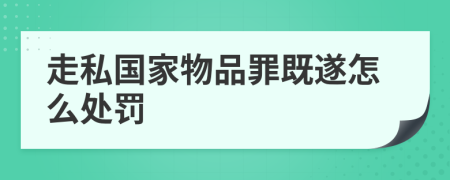 走私国家物品罪既遂怎么处罚